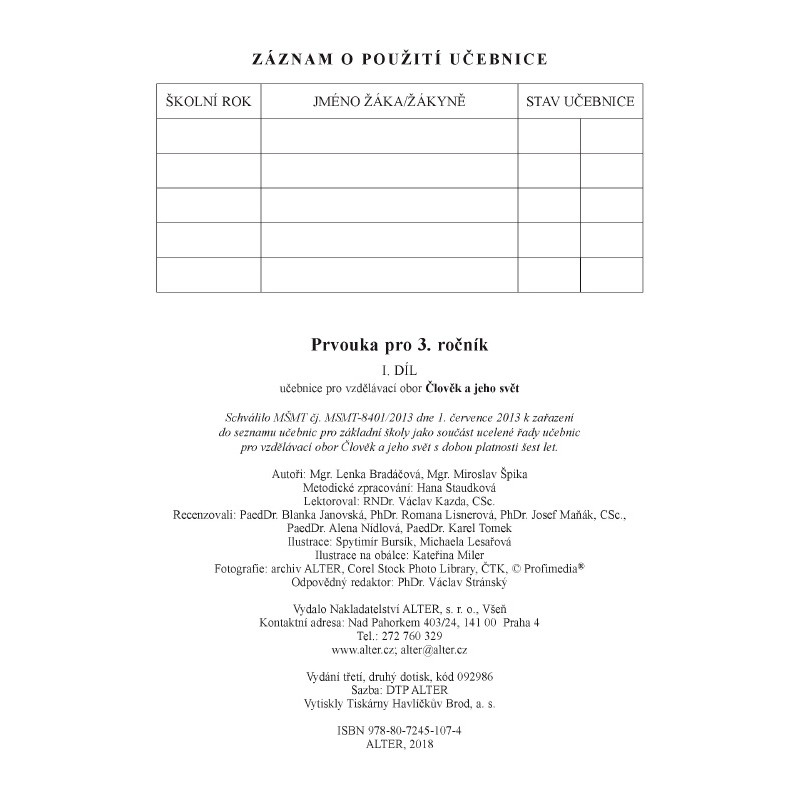 ZÁZNAM O POUŽITÍ UČEBNICE

| ŠKOLNÍ ROK | JMÉNO ŽÁKA/ŽÁKYNĚ | STAV UČEBNICE | |
|---|---|---|---|
| | | | |
| | | | |
| | | | |
| | | | |
| | | | |

Prvouka pro 3. ročník

I. DÍL

učebnice pro vzdělávací obor Člověk a jeho svět

Schválilo MŠMT čj. MSMT-8401/2013 dne 1. července 2013 k zařazení do seznamu učebnic pro základní školy jako součást ucelené řady učebnic pro vzdělávací obor Člověk a jeho svět s dobou platnosti šest let.

Autoři: Mgr. Lenka Bradáčová, Mgr. Miroslav Špika
Metodické zpracování: Hana Staudková
Lektoroval: RNDr. Václav Kazda, CSc.
Recenzovali: PaedDr. Blanka Janovská, PhDr. Romana Lisnerová, PhDr. Josef Maňák, CSc., PaedDr. Alena Nidlová, PaedDr. Karel Tomek
Ilustrace: Spytimír Bursík, Michaela Lesařová
Ilustrace na obálce: Kateřina Miler
Fotografie: archiv ALTER, Corel Stock Photo Library, ČTK, © Profimedia®
Odpovědný redaktor: PhDr. Václav Stránský

Vydalo Nakladatelství ALTER, s. r. o., Všeň
Kontaktní adresa: Nad Pahorkem 403/24, 141 00 Praha 4
Tel.: 272 760 329
www.alter.cz; alter@alter.cz

Vydání třetí, druhý dotisk, kód 092986
Sazba: DTP ALTER
Vytiskly Tiskárny Havlíčkův Brod, a. s.

ISBN 978-80-7245-107-4
ALTER, 2018